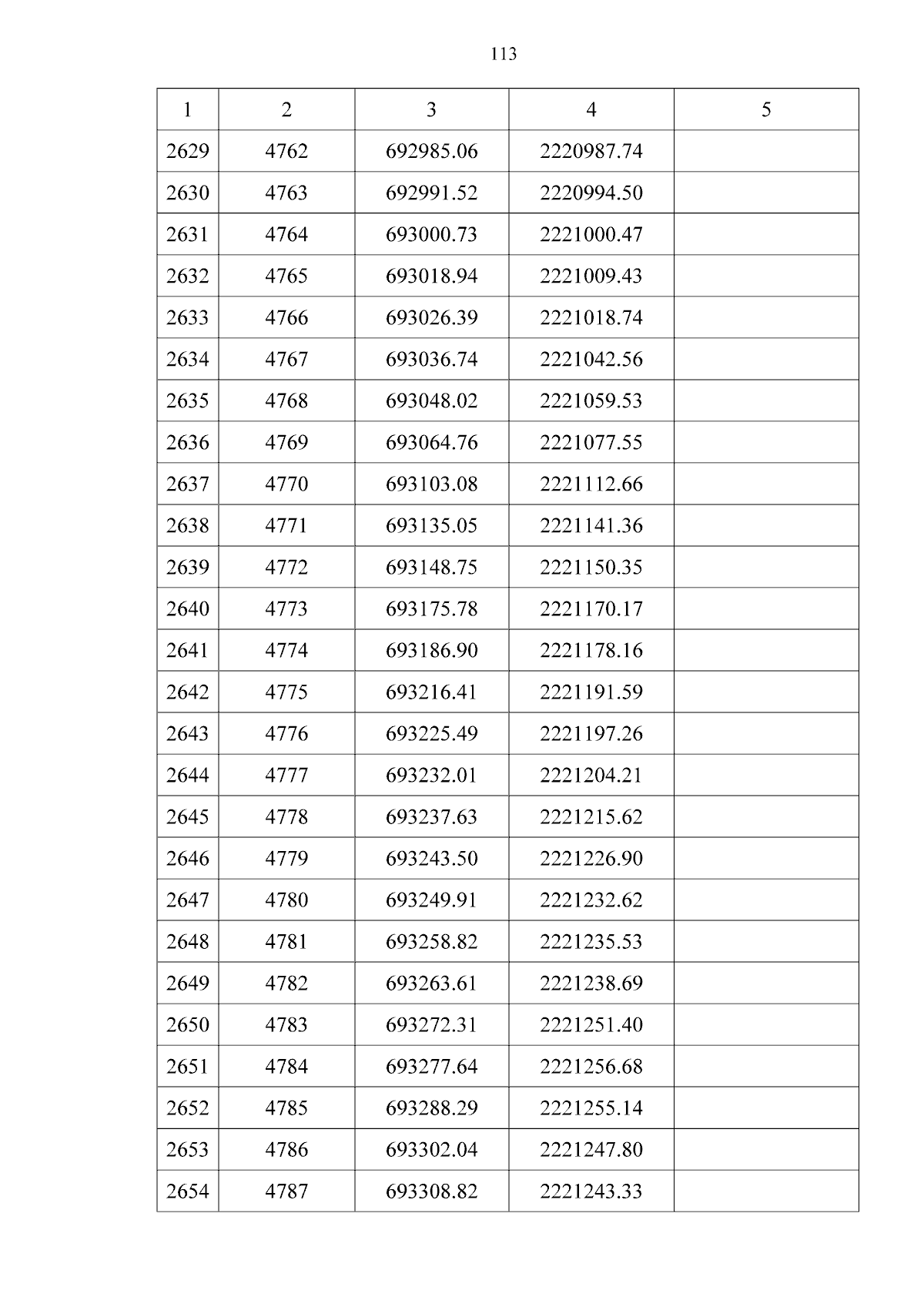 113

| 1 | 2 | 3 | 4 | 5 |
|---|---|---|---|---|
| 2629 | 4762 | 692985.06 | 2220987.74 | |
| 2630 | 4763 | 692991.52 | 2220994.50 | |
| 2631 | 4764 | 693000.73 | 2221000.47 | |
| 2632 | 4765 | 693018.94 | 2221009.43 | |
| 2633 | 4766 | 693026.39 | 2221018.74 | |
| 2634 | 4767 | 693036.74 | 2221042.56 | |
| 2635 | 4768 | 693048.02 | 2221059.53 | |
| 2636 | 4769 | 693064.76 | 2221077.55 | |
| 2637 | 4770 | 693103.08 | 2221112.66 | |
| 2638 | 4771 | 693135.05 | 2221141.36 | |
| 2639 | 4772 | 693148.75 | 2221150.35 | |
| 2640 | 4773 | 693175.78 | 2221170.17 | |
| 2641 | 4774 | 693186.90 | 2221178.16 | |
| 2642 | 4775 | 693216.41 | 2221191.59 | |
| 2643 | 4776 | 693225.49 | 2221197.26 | |
| 2644 | 4777 | 693232.01 | 2221204.21 | |
| 2645 | 4778 | 693237.63 | 2221215.62 | |
| 2646 | 4779 | 693243.50 | 2221226.90 | |
| 2647 | 4780 | 693249.91 | 2221232.62 | |
| 2648 | 4781 | 693258.82 | 2221235.53 | |
| 2649 | 4782 | 693263.61 | 2221238.69 | |
| 2650 | 4783 | 693272.31 | 2221251.40 | |
| 2651 | 4784 | 693277.64 | 2221256.68 | |
| 2652 | 4785 | 693288.29 | 2221255.14 | |
| 2653 | 4786 | 693302.04 | 2221247.80 | |
| 2654 | 4787 | 693308.82 | 2221243.33 | |